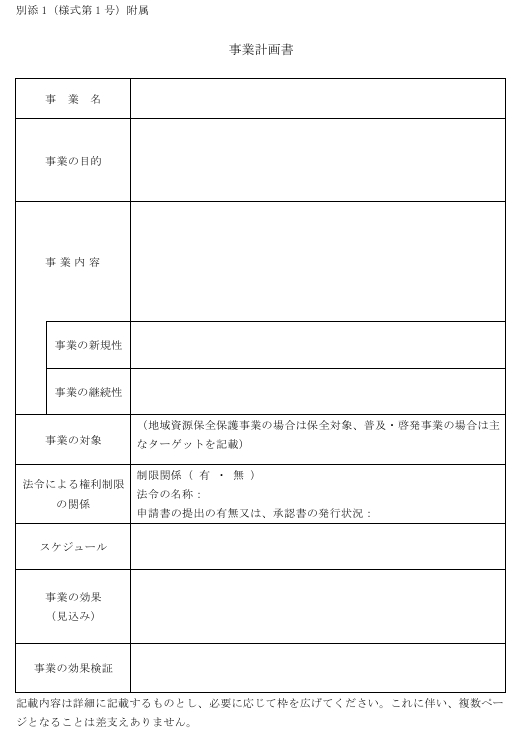 別添1（様式第1号）附属

事業計画書

| 事　業　名 | |
|---|---|
| 事業の目的 | |
| 事 業 内 容 | |
| 事業の新規性 | |
| 事業の継続性 | |
| 事業の対象 | （地域資源保全保護事業の場合は保全対象、普及・啓発事業の場合は主なターゲットを記載） |
| 法令による権利制限の関係 | 制限関係（ 有 ・ 無 ）<br>法令の名称：<br>申請書の提出の有無又は、承認書の発行状況： |
| スケジュール | |
| 事業の効果（見込み） | |
| 事業の効果検証 | |

記載内容は詳細に記載するものとし、必要に応じて枠を広げてください。これに伴い、複数ページとなることは差支えありません。